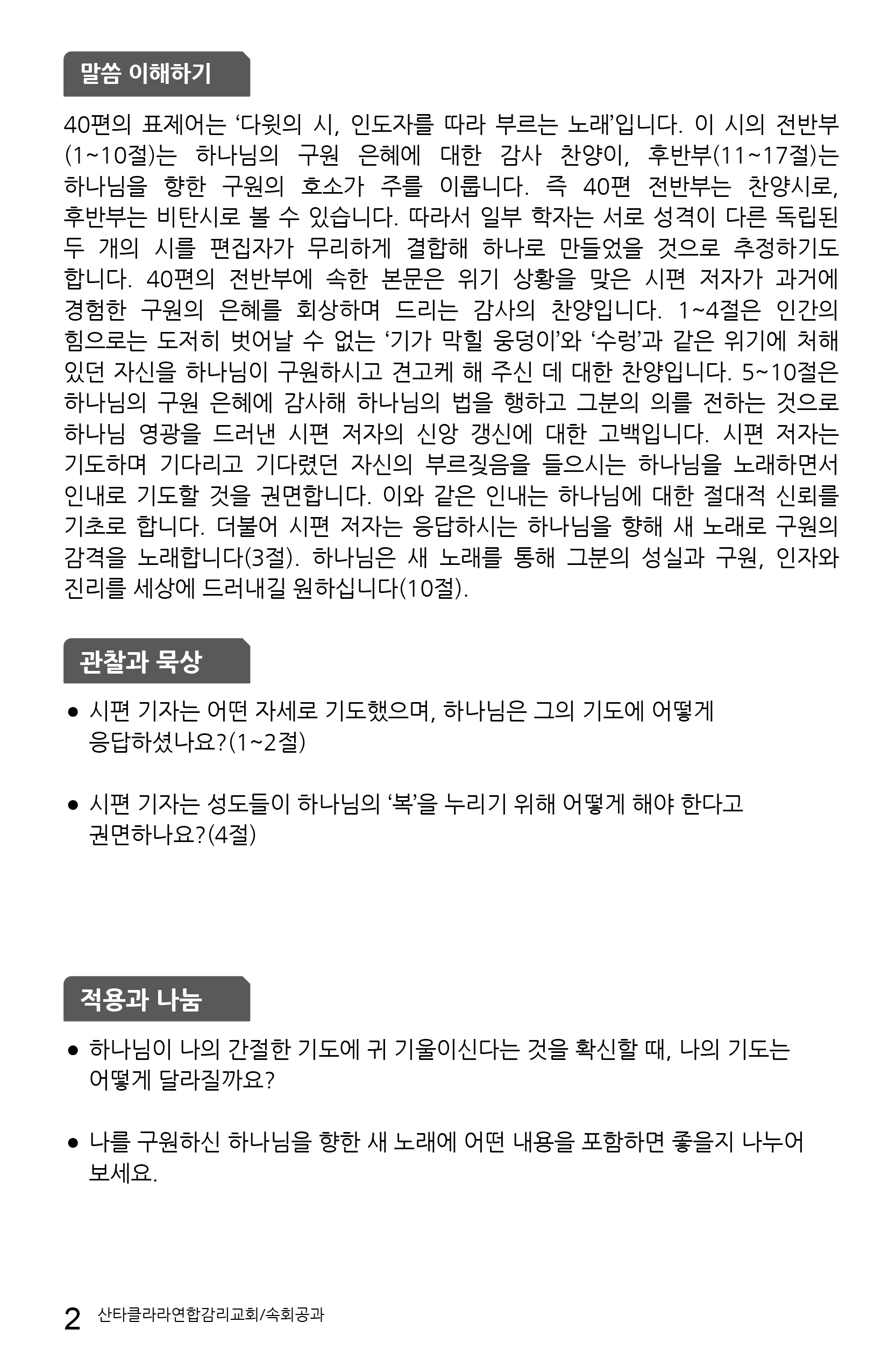 말씀 이해하기

40편의 표제어는 ‘다윗의 시, 인도자를 따라 부르는 노래’입니다. 이 시의 전반부(1~10절)는 하나님의 구원 은혜에 대한 감사 찬양이, 후반부(11~17절)는 하나님을 향한 구원의 호소가 주를 이룹니다. 즉 40편 전반부는 찬양시로, 후반부는 비탄시로 볼 수 있습니다. 따라서 일부 학자는 서로 성격이 다른 독립된 두 개의 시를 편집자가 무리하게 결합해 하나로 만들었을 것으로 추정하기도 합니다. 40편의 전반부에 속한 본문은 위기 상황을 맞은 시편 저자가 과거에 경험한 구원의 은혜를 회상하며 드리는 감사의 찬양입니다. 1~4절은 인간의 힘으로는 도저히 벗어날 수 없는 ‘기가 막힐 웅덩이’와 ‘수렁’과 같은 위기에 처해 있던 자신을 하나님이 구원하시고 견고케 해 주신 데 대한 찬양입니다. 5~10절은 하나님의 구원 은혜에 감사해 하나님의 법을 행하고 그분의 의를 전하는 것으로 하나님 영광을 드러낸 시편 저자의 신앙 갱신에 대한 고백입니다. 시편 저자는 기도하며 기다리고 기다렸던 자신의 부르짖음을 들으시는 하나님을 노래하면서 인내로 기도할 것을 권면합니다. 이와 같은 인내는 하나님에 대한 절대적 신뢰를 기초로 합니다. 더불어 시편 저자는 응답하시는 하나님을 향해 새 노래로 구원의 감격을 노래합니다(3절). 하나님은 새 노래를 통해 그분의 성실과 구원, 인자와 진리를 세상에 드러내길 원하십니다(10절).

관찰과 묵상

● 시편 기자는 어떤 자세로 기도했으며, 하나님은 그의 기도에 어떻게 응답하셨나요?(1~2절)

● 시편 기자는 성도들이 하나님의 ‘복’을 누리기 위해 어떻게 해야 한다고 권면하나요?(4절)

적용과 나눔

● 하나님이 나의 간절한 기도에 귀 기울이신다는 것을 확신할 때, 나의 기도는 어떻게 달라질까요?

● 나를 구원하신 하나님을 향한 새 노래에 어떤 내용을 포함하면 좋을지 나누어 보세요.

2 산타클라라연합감리교회/속회공과